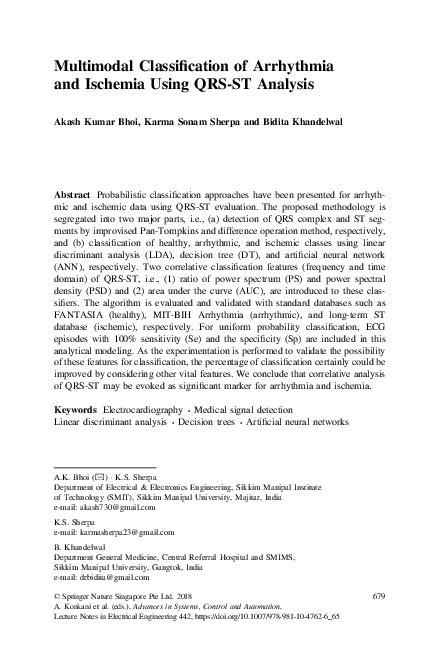 Multimodal Classification of Arrhythmia and Ischemia Using QRS-ST Analysis

Akash Kumar Bhoi, Karma Sonam Sherpa and Bidita Khandelwal

Abstract Probabilistic classification approaches have been presented for arrhythmic and ischemic data using QRS-ST evaluation. The proposed methodology is segregated into two major parts, i.e., (a) detection of QRS complex and ST segments by improvised Pan-Tompkins and difference operation method, respectively, and (b) classification of healthy, arrhythmic, and ischemic classes using linear discriminant analysis (LDA), decision tree (DT), and artificial neural network (ANN), respectively. Two correlative classification features (frequency and time domain) of QRS-ST, i.e., (1) ratio of power spectrum (PS) and power spectral density (PSD) and (2) area under the curve (AUC), are introduced to these classifiers. The algorithm is evaluated and validated with standard databases such as FANTASIA (healthy), MIT-BIH Arrhythmia (arrhythmic), and long-term ST database (ischemic), respectively. For uniform probability classification, ECG episodes with 100% sensitivity (Se) and the specificity (Sp) are included in this analytical modeling. As the experimentation is performed to validate the possibility of these features for classification, the percentage of classification certainly could be improved by considering other vital features. We conclude that correlative analysis of QRS-ST may be evoked as significant marker for arrhythmia and ischemia.

Keywords Electrocardiography · Medical signal detection
Linear discriminant analysis · Decision trees · Artificial neural networks

A.K. Bhoi (✉) · K.S. Sherpa
Department of Electrical & Electronics Engineering, Sikkim Manipal Institute of Technology (SMIT), Sikkim Manipal University, Majitar, India
e-mail: akash730@gmail.com

K.S. Sherpa
e-mail: karmasherpa23@gmail.com

B. Khandelwal
Department General Medicine, Central Referral Hospital and SMIMS, Sikkim Manipal University, Gangtok, India
e-mail: drbidita@gmail.com

© Springer Nature Singapore Pte Ltd. 2018
A. Konkani et al. (eds.), Advances in Systems, Control and Automation, Lecture Notes in Electrical Engineering 442, https://doi.org/10.1007/978-981-10-4762-6_65

679